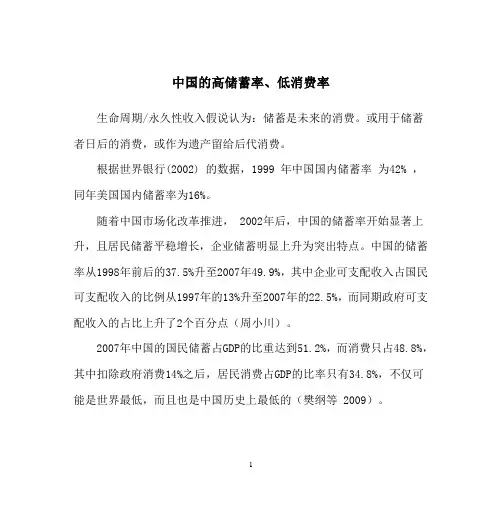 中国的高储蓄率、低消费率

生命周期/永久性收入假说认为：储蓄是未来的消费。或用于储蓄者日后的消费，或作为遗产留给后代消费。

根据世界银行(2002) 的数据，1999 年中国国内储蓄率 为42% ，同年美国国内储蓄率为16%。

随着中国市场化改革推进， 2002年后，中国的储蓄率开始显著上升，且居民储蓄平稳增长，企业储蓄明显上升为突出特点。中国的储蓄率从1998年前后的37.5%升至2007年49.9%，其中企业可支配收入占国民可支配收入的比例从1997年的13%升至2007年的22.5%，而同期政府可支配收入的占比上升了2个百分点（周小川）。

2007年中国的国民储蓄占GDP的比重达到51.2%，而消费只占48.8%，其中扣除政府消费14%之后，居民消费占GDP的比率只有34.8%，不仅可能是世界最低，而且也是中国历史上最低的（樊纲等 2009）。

1